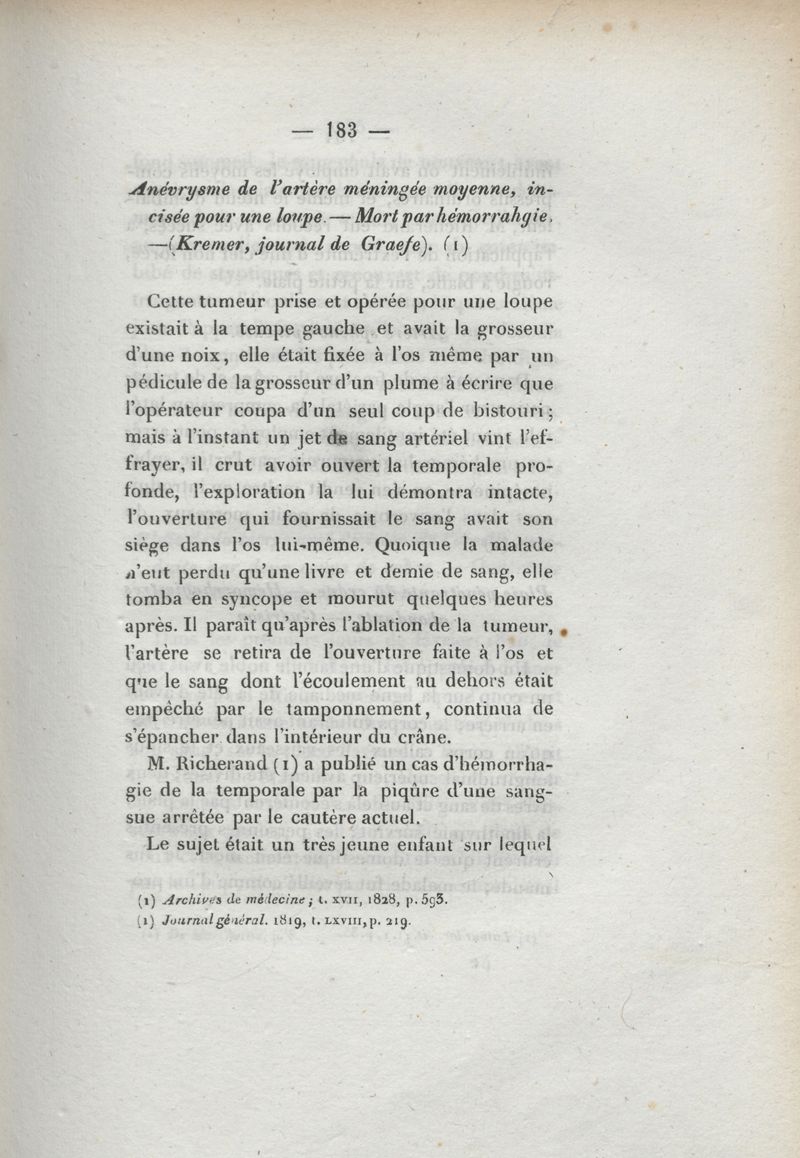 — 183 —

Anévrysme de l'artère méningée moyenne, incisée pour une loupe. — Mort par hémorrahgie, —(Kremer, journal de Graefe). (1)

Cette tumeur prise et opérée pour une loupe existait à la tempe gauche et avait la grosseur d'une noix, elle était fixée à l'os même par un pédicule de la grosseur d'un plume à écrire que l'opérateur coupa d'un seul coup de bistouri; mais à l'instant un jet de sang artériel vint l'effrayer, il crut avoir ouvert la temporale profonde, l'exploration la lui démontra intacte, l'ouverture qui fournissait le sang avait son siège dans l'os lui-même. Quoique la malade n'eut perdu qu'une livre et demie de sang, elle tomba en syncope et mourut quelques heures après. Il paraît qu'après l'ablation de la tumeur, l'artère se retira de l'ouverture faite à l'os et que le sang dont l'écoulement au dehors était empêché par le tamponnement, continua de s'épancher dans l'intérieur du crâne.

M. Richerand (1) a publié un cas d'hémorrhagie de la temporale par la piqûre d'une sangsue arrêtée par le cautère actuel.

Le sujet était un très jeune enfant sur lequel

(1) Archives de médecine; t. XVII, 1828, p. 593.
(1) Journal général. 1819, t. LXVIII, p. 219.